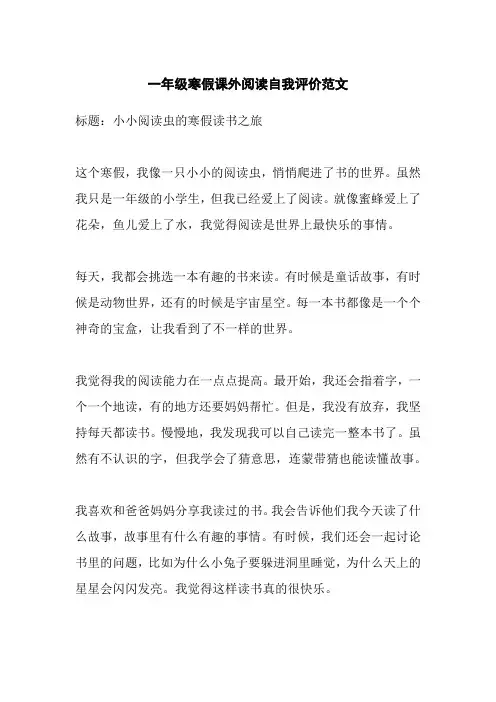 一年级寒假课外阅读自我评价范文

标题：小小阅读虫的寒假读书之旅

这个寒假，我像一只小小的阅读虫，悄悄爬进了书的世界。虽然我只是一年级的小学生，但我已经爱上了阅读。就像蜜蜂爱上了花朵，鱼儿爱上了水，我觉得阅读是世界上最快乐的事情。

每天，我都会挑选一本有趣的书来读。有时候是童话故事，有时候是动物世界，还有的时候是宇宙星空。每一本书都像是一个个神奇的宝盒，让我看到了不一样的世界。

我觉得我的阅读能力在一点点提高。最开始，我还会指着字，一个一个地读，有的地方还要妈妈帮忙。但是，我没有放弃，我坚持每天都读书。慢慢地，我发现我可以自己读完一整本书了。虽然有不认识的字，但我学会了猜意思，连蒙带猜也能读懂故事。

我喜欢和爸爸妈妈分享我读过的书。我会告诉他们我今天读了什么故事，故事里有什么有趣的事情。有时候，我们还会一起讨论书里的问题，比如为什么小兔子要躲进洞里睡觉，为什么天上的星星会闪闪发亮。我觉得这样读书真的很快乐。